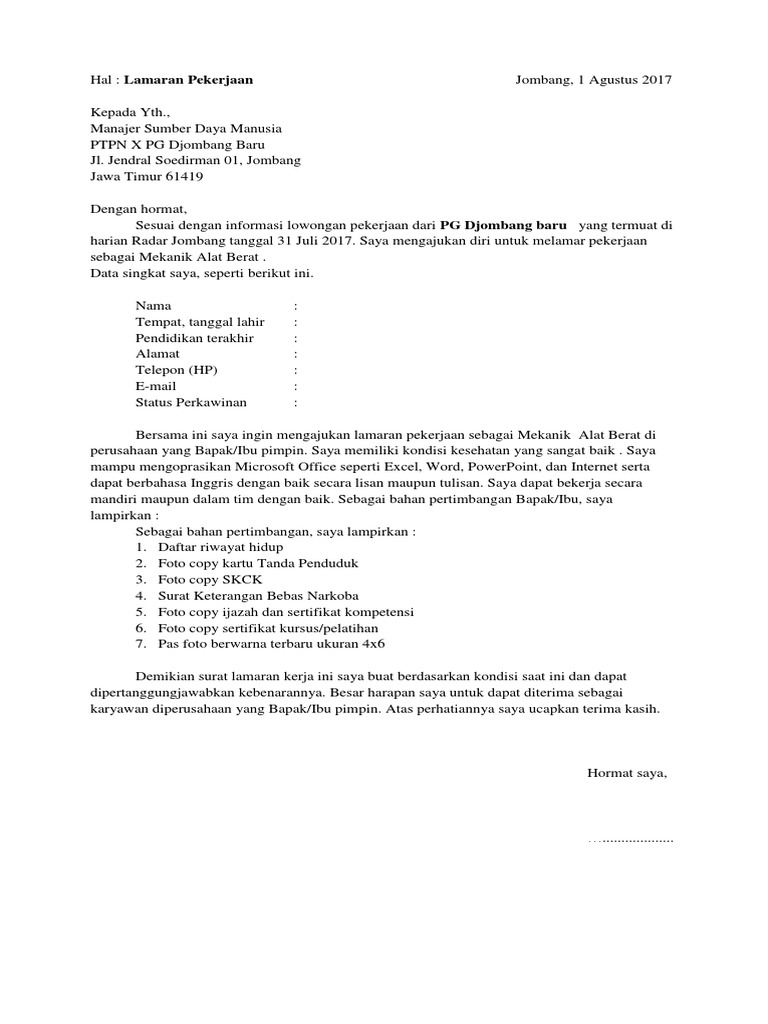 Hal : Lamaran Pekerjaan

Jombang, 1 Agustus 2017

Kepada Yth.,
Manajer Sumber Daya Manusia
PTPN X PG Djombang Baru
Jl. Jendral Soedirman 01, Jombang
Jawa Timur 61419

Dengan hormat,

Sesuai dengan informasi lowongan pekerjaan dari PG Djombang baru yang termuat di harian Radar Jombang tanggal 31 Juli 2017. Saya mengajukan diri untuk melamar pekerjaan sebagai Mekanik Alat Berat .
Data singkat saya, seperti berikut ini.

Nama :
Tempat, tanggal lahir :
Pendidikan terakhir :
Alamat :
Telepon (HP) :
E-mail :
Status Perkawinan :

Bersama ini saya ingin mengajukan lamaran pekerjaan sebagai Mekanik Alat Berat di perusahaan yang Bapak/Ibu pimpin. Saya memiliki kondisi kesehatan yang sangat baik . Saya mampu mengoprasikan Microsoft Office seperti Excel, Word, PowerPoint, dan Internet serta dapat berbahasa Inggris dengan baik secara lisan maupun tulisan. Saya dapat bekerja secara mandiri maupun dalam tim dengan baik. Sebagai bahan pertimbangan Bapak/Ibu, saya lampirkan :

Sebagai bahan pertimbangan, saya lampirkan :
1. Daftar riwayat hidup
2. Foto copy kartu Tanda Penduduk
3. Foto copy SKCK
4. Surat Keterangan Bebas Narkoba
5. Foto copy ijazah dan sertifikat kompetensi
6. Foto copy sertifikat kursus/pelatihan
7. Pas foto berwarna terbaru ukuran 4x6

Demikian surat lamaran kerja ini saya buat berdasarkan kondisi saat ini dan dapat dipertanggungjawabkan kebenarannya. Besar harapan saya untuk dapat diterima sebagai karyawan diperusahaan yang Bapak/Ibu pimpin. Atas perhatiannya saya ucapkan terima kasih.

Hormat saya,

…...................